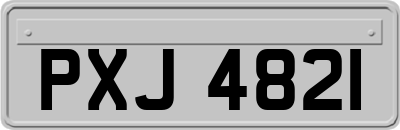 PXJ 4821